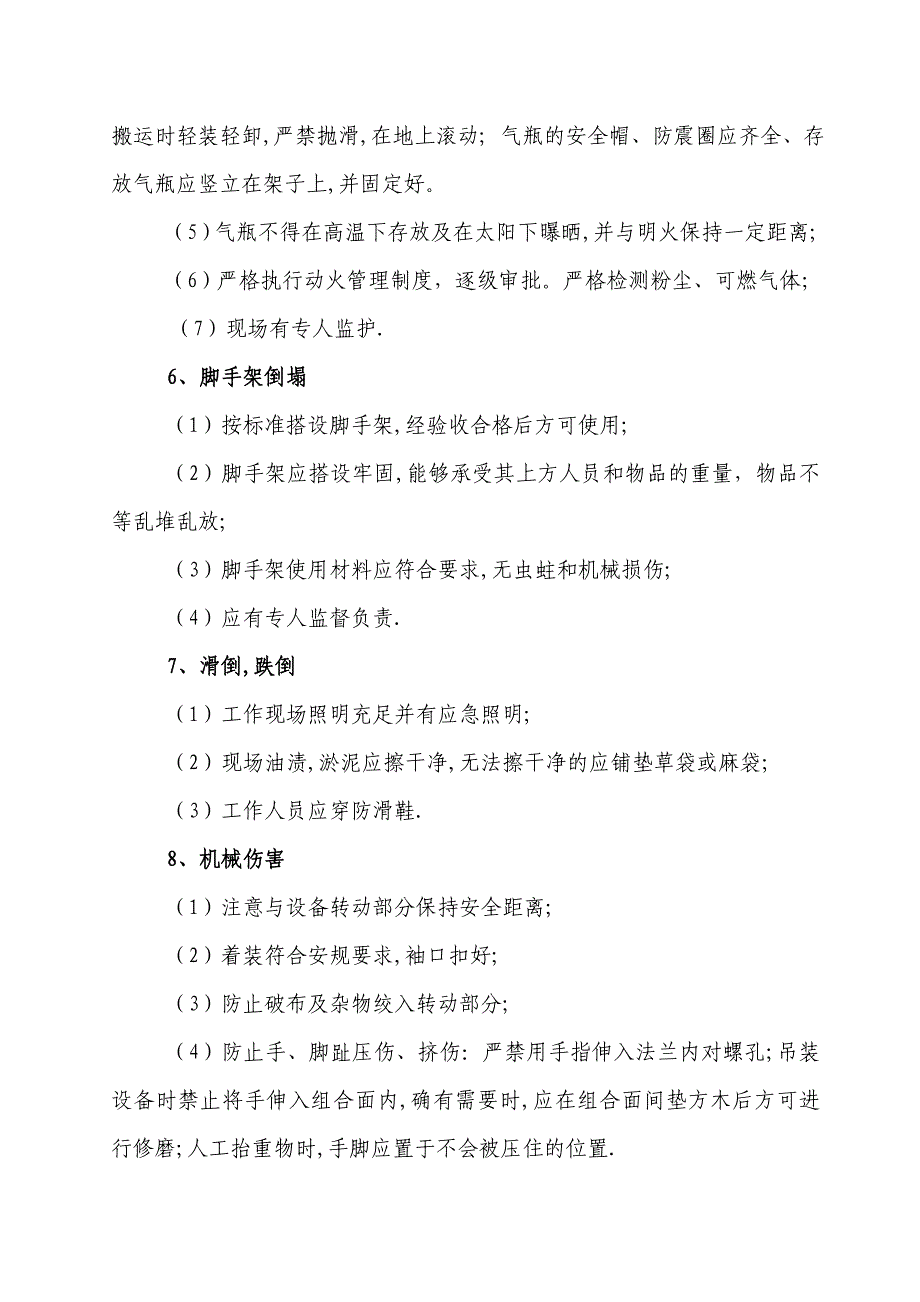 搬运时轻装轻卸,严禁抛滑,在地上滚动; 气瓶的安全帽、防震圈应齐全、存放气瓶应竖立在架子上,并固定好。

（5）气瓶不得在高温下存放及在太阳下曝晒,并与明火保持一定距离;

（6）严格执行动火管理制度，逐级审批。严格检测粉尘、可燃气体;

（7）现场有专人监护.

6、脚手架倒塌

（1）按标准搭设脚手架,经验收合格后方可使用;

（2）脚手架应搭设牢固,能够承受其上方人员和物品的重量，物品不等乱堆乱放;

（3）脚手架使用材料应符合要求,无虫蛀和机械损伤;

（4）应有专人监督负责.

7、滑倒,跌倒

（1）工作现场照明充足并有应急照明;

（2）现场油渍,淤泥应擦干净,无法擦干净的应铺垫草袋或麻袋;

（3）工作人员应穿防滑鞋.

8、机械伤害

（1）注意与设备转动部分保持安全距离;

（2）着装符合安规要求,袖口扣好;

（3）防止破布及杂物绞入转动部分;

（4）防止手、脚趾压伤、挤伤: 严禁用手指伸入法兰内对螺孔;吊装设备时禁止将手伸入组合面内,确有需要时,应在组合面间垫方木后方可进行修磨;人工抬重物时,手脚应置于不会被压住的位置.